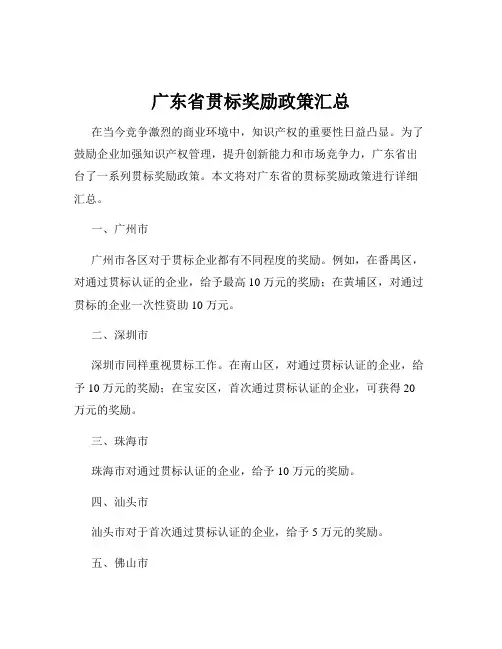 广东省贯标奖励政策汇总

在当今竞争激烈的商业环境中，知识产权的重要性日益凸显。为了鼓励企业加强知识产权管理，提升创新能力和市场竞争力，广东省出台了一系列贯标奖励政策。本文将对广东省的贯标奖励政策进行详细汇总。

一、广州市

广州市各区对于贯标企业都有不同程度的奖励。例如，在番禺区，对通过贯标认证的企业，给予最高 10 万元的奖励；在黄埔区，对通过贯标的企业一次性资助 10 万元。

二、深圳市

深圳市同样重视贯标工作。在南山区，对通过贯标认证的企业，给予 10 万元的奖励；在宝安区，首次通过贯标认证的企业，可获得 20 万元的奖励。

三、珠海市

珠海市对通过贯标认证的企业，给予 10 万元的奖励。

四、汕头市

汕头市对于首次通过贯标认证的企业，给予 5 万元的奖励。

五、佛山市